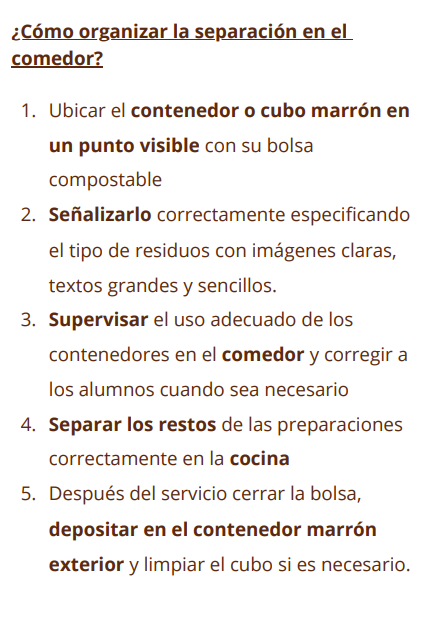 ¿Cómo organizar la separación en el comedor?

1. Ubicar el contenedor o cubo marrón en un punto visible con su bolsa compostable
2. Señalizarlo correctamente especificando el tipo de residuos con imágenes claras, textos grandes y sencillos.
3. Supervisar el uso adecuado de los contenedores en el comedor y corregir a los alumnos cuando sea necesario
4. Separar los restos de las preparaciones correctamente en la cocina
5. Después del servicio cerrar la bolsa, depositar en el contenedor marrón exterior y limpiar el cubo si es necesario.